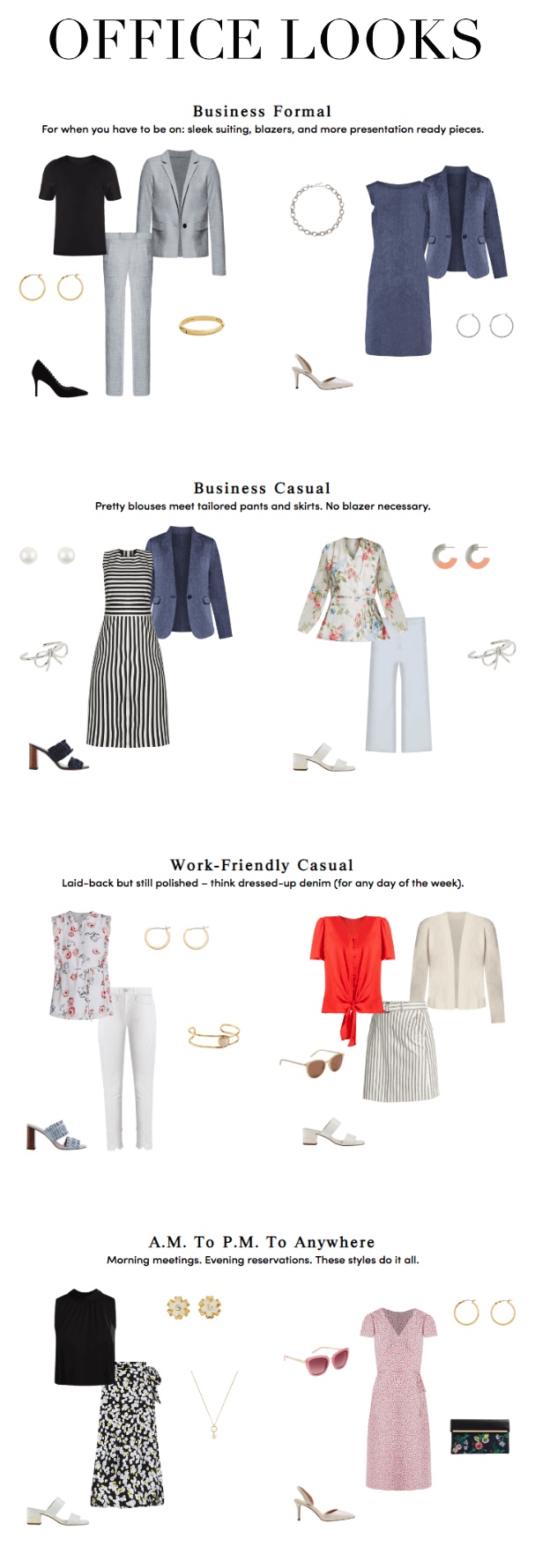 OFFICE LOOKS

Business Formal
For when you have to be on: sleek suiting, blazers, and more presentation ready pieces.

Business Casual
Pretty blouses meet tailored pants and skirts. No blazer necessary.

Work-Friendly Casual
Laid-back but still polished – think dressed-up denim (for any day of the week).

A.M. To P.M. To Anywhere
Morning meetings. Evening reservations. These styles do it all.